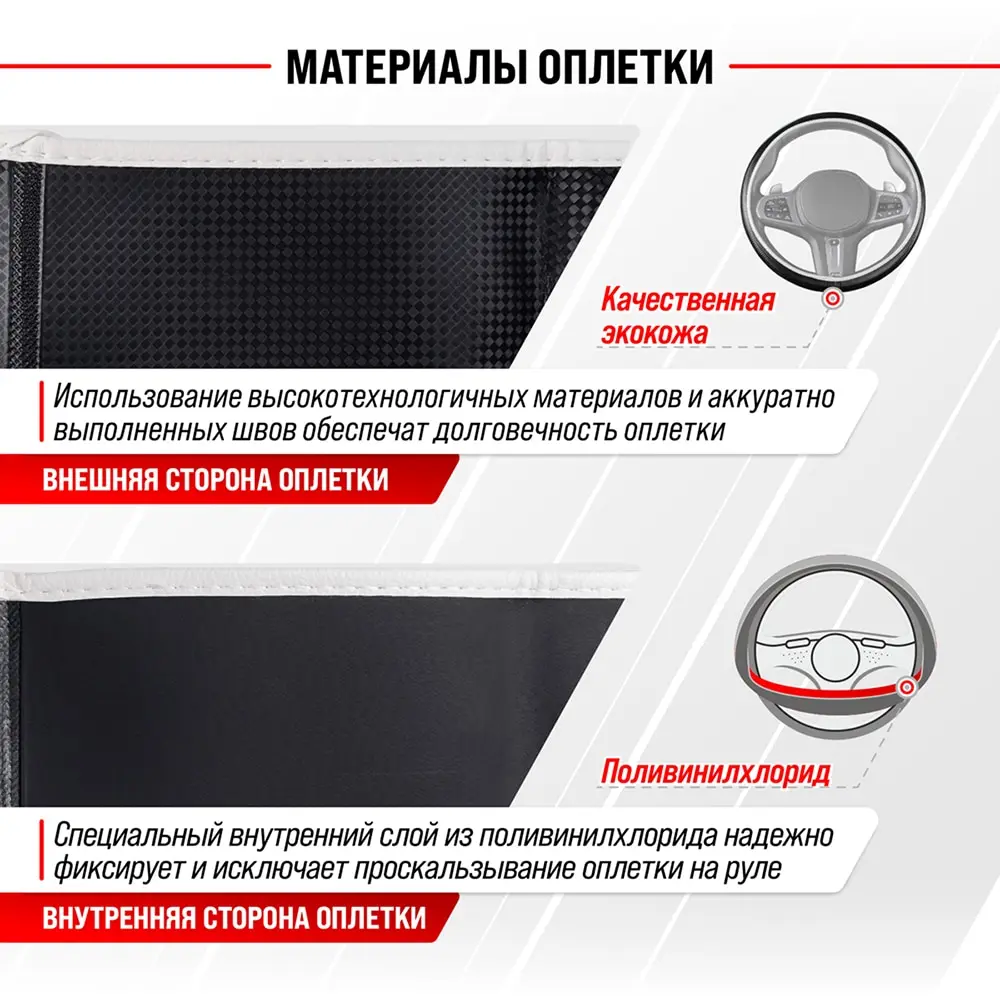 МАТЕРИАЛЫ ОПЛЕТКИ

Качественная экокожа

Использование высокотехнологичных материалов и аккуратно выполненных швов обеспечат долговечность оплетки

ВНЕШНЯЯ СТОРОНА ОПЛЕТКИ

Поливинилхлорид

Специальный внутренний слой из поливинилхлорида надежно фиксирует и исключает проскальзывание оплетки на руле

ВНУТРЕННЯЯ СТОРОНА ОПЛЕТКИ